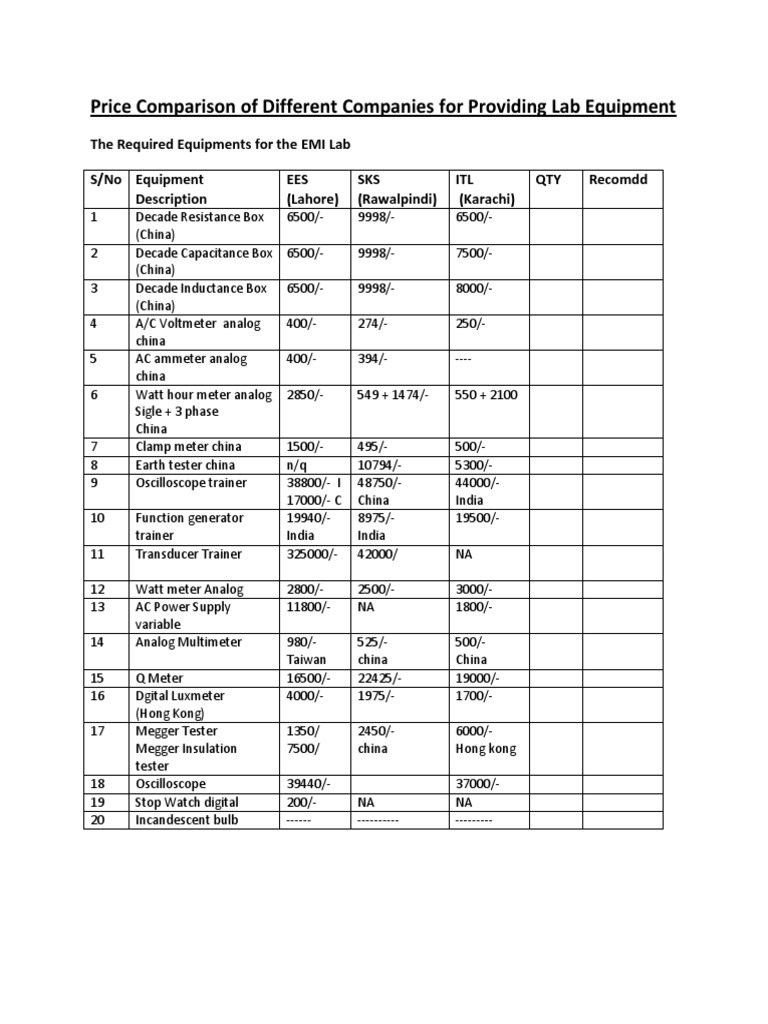 Price Comparison of Different Companies for Providing Lab Equipment

The Required Equipments for the EMI Lab

| S/No | Equipment Description | EES (Lahore) | SKS (Rawalpindi) | ITL (Karachi) | QTY | Recomdd |
|---|---|---|---|---|---|---|
| 1 | Decade Resistance Box (China) | 6500/- | 9998/- | 6500/- | | |
| 2 | Decade Capacitance Box (China) | 6500/- | 9998/- | 7500/- | | |
| 3 | Decade Inductance Box (China) | 6500/- | 9998/- | 8000/- | | |
| 4 | A/C Voltmeter analog china | 400/- | 274/- | 250/- | | |
| 5 | AC ammeter analog china | 400/- | 394/- | ---- | | |
| 6 | Watt hour meter analog Sigle + 3 phase China | 2850/- | 549 + 1474/- | 550 + 2100 | | |
| 7 | Clamp meter china | 1500/- | 495/- | 500/- | | |
| 8 | Earth tester china | n/q | 10794/- | 5300/- | | |
| 9 | Oscilloscope trainer | 38800/- I 17000/- C | 48750/- China | 44000/- India | | |
| 10 | Function generator trainer | 19940/- India | 8975/- India | 19500/- | | |
| 11 | Transducer Trainer | 325000/- | 42000/ | NA | | |
| 12 | Watt meter Analog | 2800/- | 2500/- | 3000/- | | |
| 13 | AC Power Supply variable | 11800/- | NA | 1800/- | | |
| 14 | Analog Multimeter | 980/- Taiwan | 525/- china | 500/- China | | |
| 15 | Q Meter | 16500/- | 22425/- | 19000/- | | |
| 16 | Dgital Luxmeter (Hong Kong) | 4000/- | 1975/- | 1700/- | | |
| 17 | Megger Tester Megger Insulation tester | 1350/ 7500/ | 2450/- china | 6000/- Hong kong | | |
| 18 | Oscilloscope | 39440/- | | 37000/- | | |
| 19 | Stop Watch digital | 200/- | NA | NA | | |
| 20 | Incandescent bulb | ------ | ---------- | --------- | | |